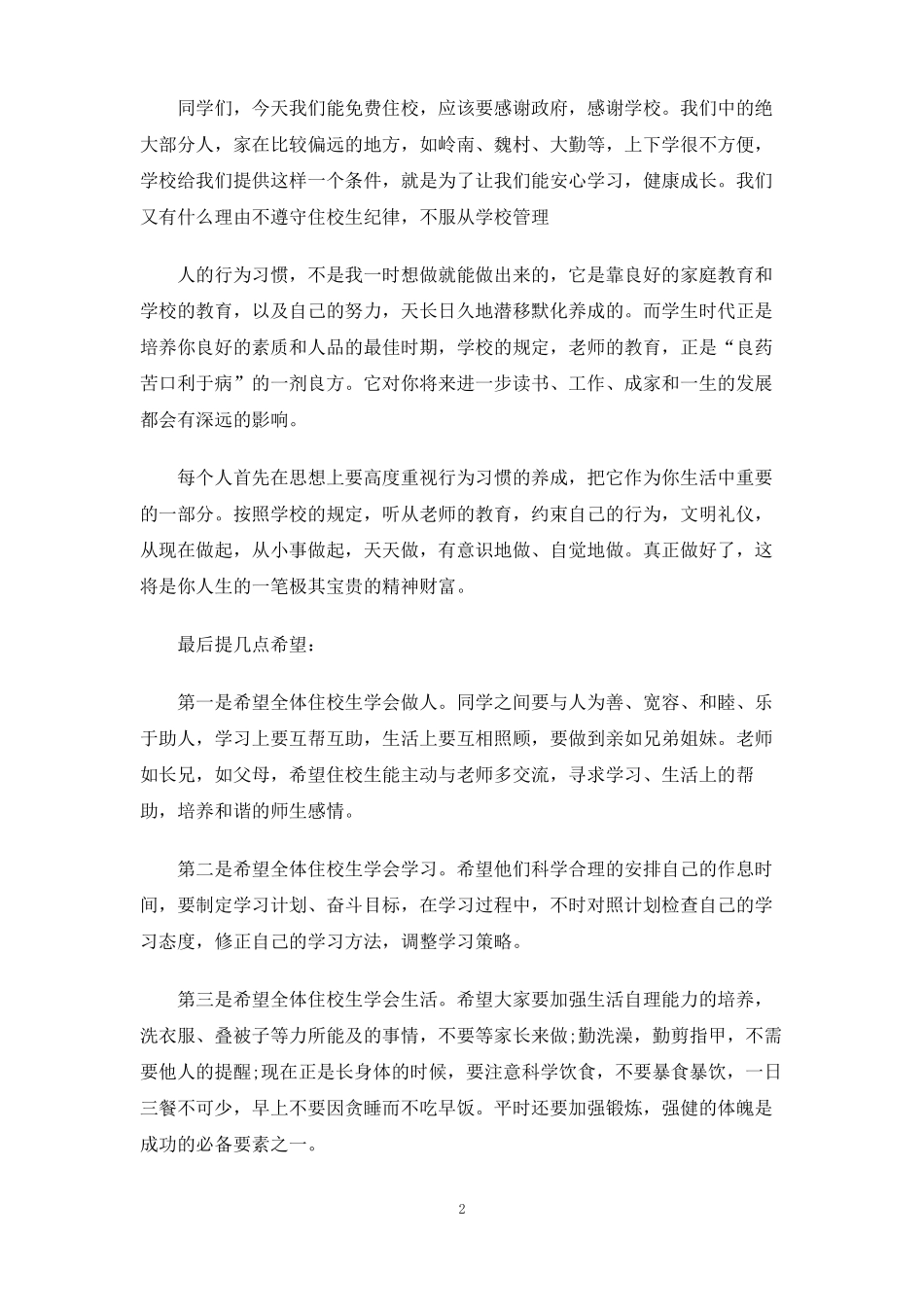 同学们，今天我们能免费住校，应该要感谢政府，感谢学校。我们中的绝大部分人，家在比较偏远的地方，如岭南、魏村、大勤等，上下学很不方便，学校给我们提供这样一个条件，就是为了让我们能安心学习，健康成长。我们又有什么理由不遵守住校生纪律，不服从学校管理

人的行为习惯，不是我一时想做就能做出来的，它是靠良好的家庭教育和学校的教育，以及自己的努力，天长日久地潜移默化养成的。而学生时代正是培养你良好的素质和人品的最佳时期，学校的规定，老师的教育，正是“良药苦口利于病”的一剂良方。它对你将来进一步读书、工作、成家和一生的发展都会有深远的影响。

每个人首先在思想上要高度重视行为习惯的养成，把它作为你生活中重要的一部分。按照学校的规定，听从老师的教育，约束自己的行为，文明礼仪，从现在做起，从小事做起，天天做，有意识地做、自觉地做。真正做好了，这将是你人生的一笔极其宝贵的精神财富。

最后提几点希望：

第一是希望全体住校生学会做人。同学之间要与人为善、宽容、和睦、乐于助人，学习上要互帮互助，生活上要互相照顾，要做到亲如兄弟姐妹。老师如长兄，如父母，希望住校生能主动与老师多交流，寻求学习、生活上的帮助，培养和谐的师生感情。

第二是希望全体住校生学会学习。希望他们科学合理的安排自己的作息时间，要制定学习计划、奋斗目标，在学习过程中，不时对照计划检查自己的学习态度，修正自己的学习方法，调整学习策略。

第三是希望全体住校生学会生活。希望大家要加强生活自理能力的培养，洗衣服、叠被子等力所能及的事情，不要等家长来做;勤洗澡，勤剪指甲，不需要他人的提醒;现在正是长身体的时候，要注意科学饮食，不要暴食暴饮，一日三餐不可少，早上不要因贪睡而不吃早饭。平时还要加强锻炼，强健的体魄是成功的必备要素之一。

2